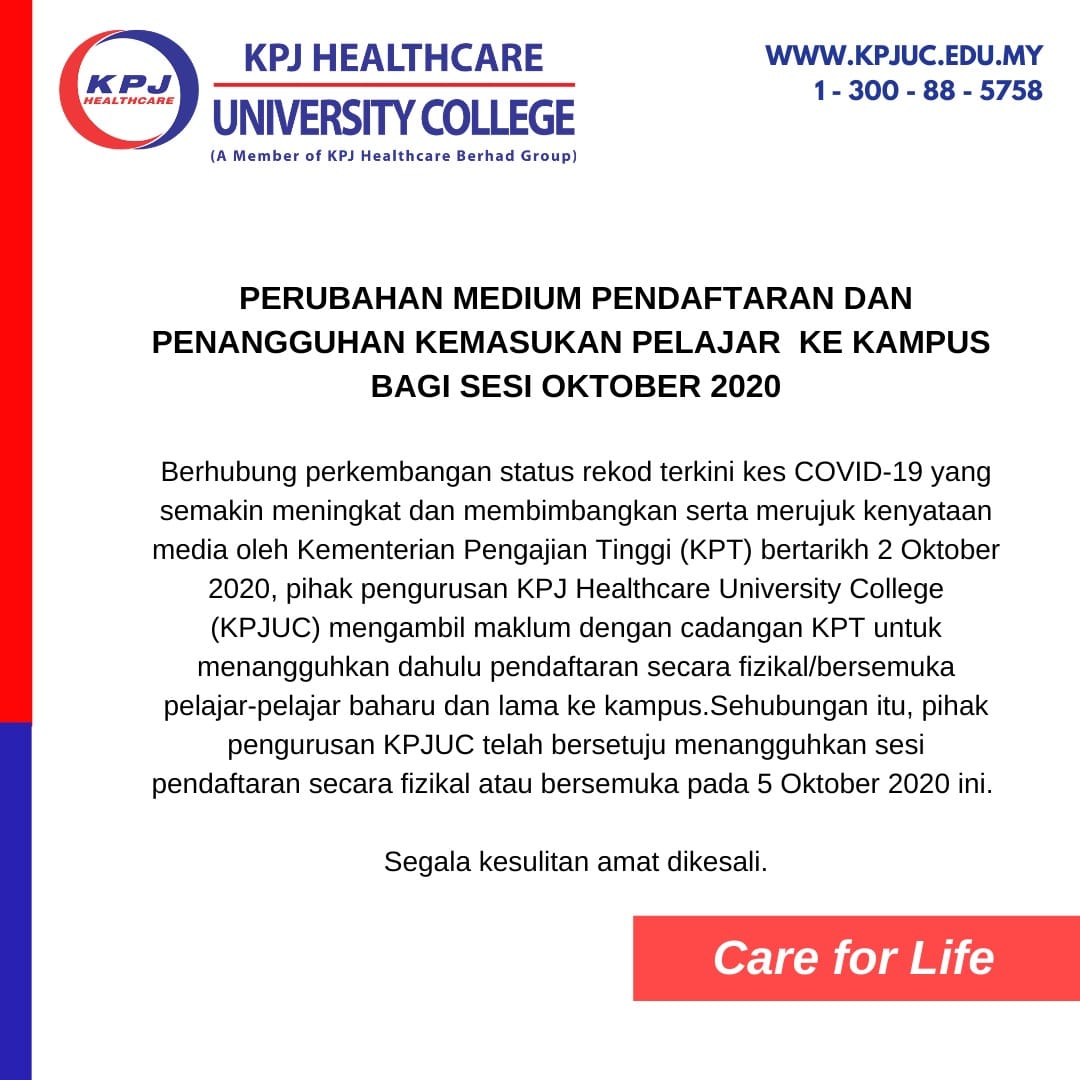 KPJ
HEALTHCARE

KPJ HEALTHCARE
UNIVERSITY COLLEGE
(A Member of KPJ Healthcare Berhad Group)

WWW.KPJUC.EDU.MY
1 - 300 - 88 - 5758

PERUBAHAN MEDIUM PENDAFTARAN DAN PENANGGUHAN KEMASUKAN PELAJAR KE KAMPUS BAGI SESI OKTOBER 2020

Berhubung perkembangan status rekod terkini kes COVID-19 yang semakin meningkat dan membimbangkan serta merujuk kenyataan media oleh Kementerian Pengajian Tinggi (KPT) bertarikh 2 Oktober 2020, pihak pengurusan KPJ Healthcare University College (KPJUC) mengambil maklum dengan cadangan KPT untuk menangguhkan dahulu pendaftaran secara fizikal/bersemuka pelajar-pelajar baharu dan lama ke kampus.Sehubungan itu, pihak pengurusan KPJUC telah bersetuju menangguhkan sesi pendaftaran secara fizikal atau bersemuka pada 5 Oktober 2020 ini.

Segala kesulitan amat dikesali.

Care for Life